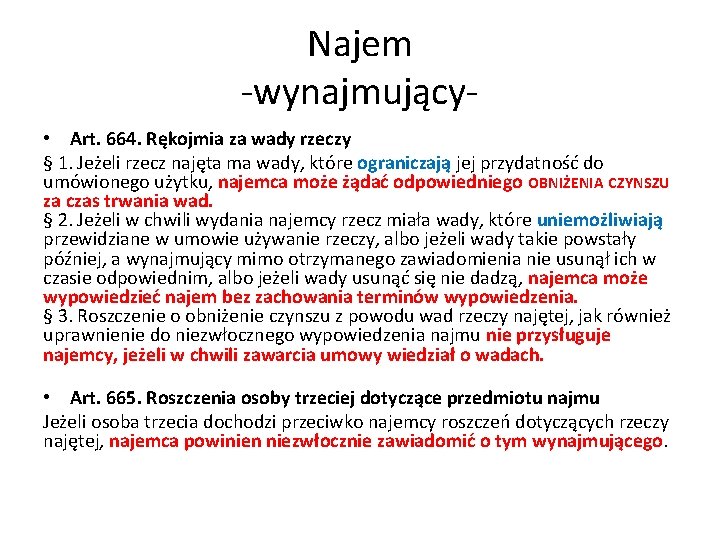 Najem
-wynajmujący-

• Art. 664. Rękojmia za wady rzeczy
§ 1. Jeżeli rzecz najęta ma wady, które ograniczają jej przydatność do umówionego użytku, najemca może żądać odpowiedniego OBNIŻENIA CZYNSZU za czas trwania wad.
§ 2. Jeżeli w chwili wydania najemcy rzecz miała wady, które uniemożliwiają przewidziane w umowie używanie rzeczy, albo jeżeli wady takie powstały później, a wynajmujący mimo otrzymanego zawiadomienia nie usunął ich w czasie odpowiednim, albo jeżeli wady usunąć się nie dadzą, najemca może wypowiedzieć najem bez zachowania terminów wypowiedzenia.
§ 3. Roszczenie o obniżenie czynszu z powodu wad rzeczy najętej, jak również uprawnienie do niezwłocznego wypowiedzenia najmu nie przysługuje najemcy, jeżeli w chwili zawarcia umowy wiedział o wadach.

• Art. 665. Roszczenia osoby trzeciej dotyczące przedmiotu najmu
Jeżeli osoba trzecia dochodzi przeciwko najemcy roszczeń dotyczących rzeczy najętej, najemca powinien niezwłocznie zawiadomić o tym wynajmującego.